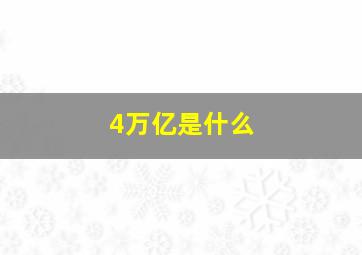 4万亿是什么